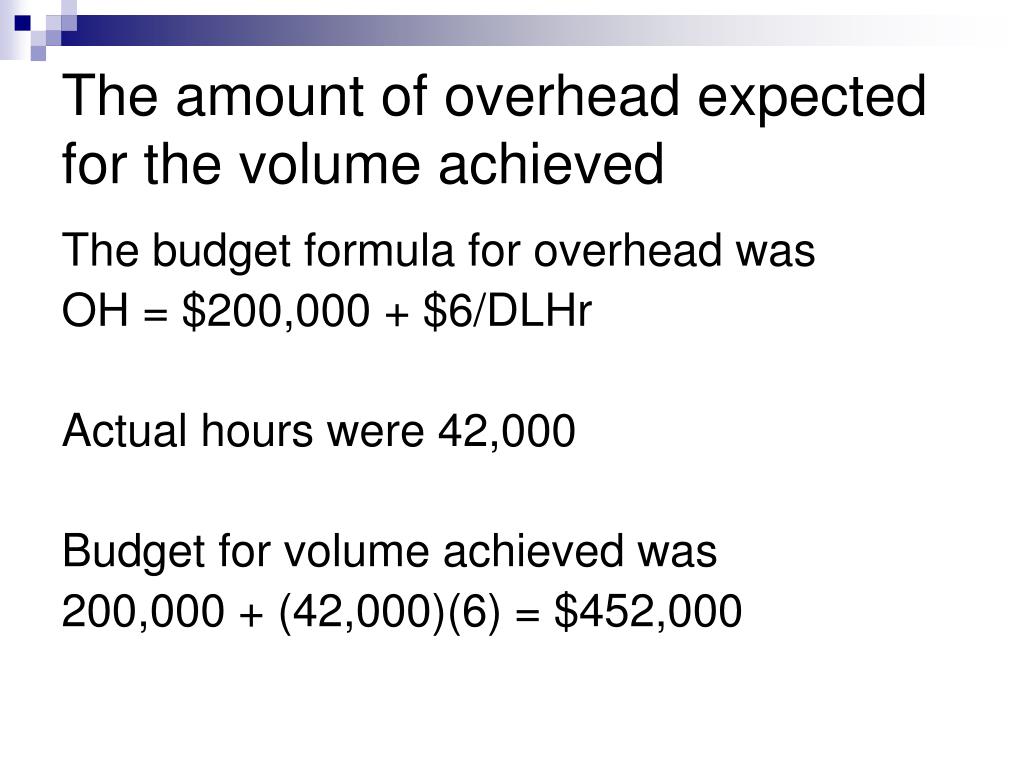 The amount of overhead expected for the volume achieved

The budget formula for overhead was
OH = \$200,000 + \$6/DLHr

Actual hours were 42,000

Budget for volume achieved was
200,000 + (42,000)(6) = \$452,000